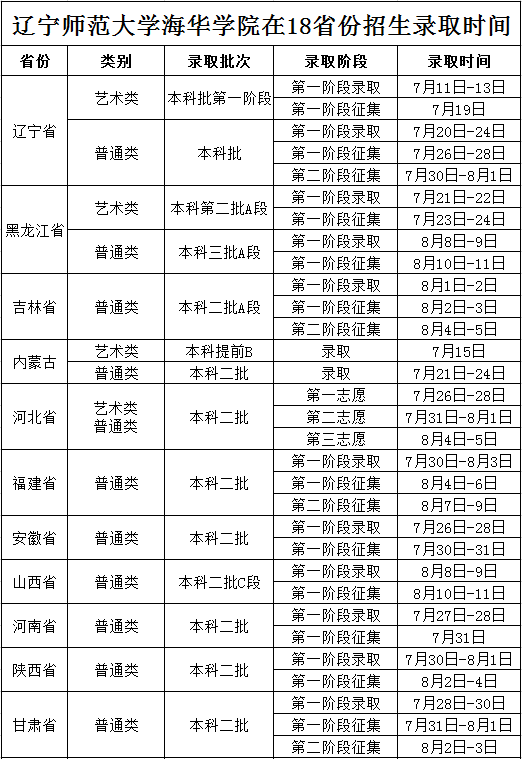 辽宁师范大学海华学院在18省份招生录取时间

| 省份 | 类别 | 录取批次 | 录取阶段 | 录取时间 |
|---|---|---|---|---|
| 辽宁省 | 艺术类 | 本科批第一阶段 | 第一阶段录取 | 7月11日-13日 |
| | | | 第一阶段征集 | 7月19日 |
| | 普通类 | 本科批 | 第一阶段录取 | 7月20日-24日 |
| | | | 第一阶段征集 | 7月26日-28日 |
| | | | 第二阶段征集 | 7月30日-8月1日 |
| 黑龙江省 | 艺术类 | 本科第二批A段 | 第一阶段录取 | 7月21日-22日 |
| | | | 第一阶段征集 | 7月23日-24日 |
| | 普通类 | 本科三批A段 | 第一阶段录取 | 8月8日-9日 |
| | | | 第一阶段征集 | 8月10日-11日 |
| 吉林省 | 普通类 | 本科二批A段 | 第一阶段录取 | 8月1日-2日 |
| | | | 第一阶段征集 | 8月2日-3日 |
| | | | 第二阶段征集 | 8月4日-5日 |
| 内蒙古 | 艺术类 | 本科提前B | 录取 | 7月15日 |
| | 普通类 | 本科二批 | 录取 | 7月21日-24日 |
| 河北省 | 艺术类 普通类 | 本科二批 | 第一志愿 | 7月26日-28日 |
| | | | 第二志愿 | 7月31日-8月1日 |
| | | | 第三志愿 | 8月4日-5日 |
| 福建省 | 普通类 | 本科二批 | 第一阶段录取 | 7月30日-8月3日 |
| | | | 第一阶段征集 | 8月4日-6日 |
| | | | 第二阶段征集 | 8月7日-9日 |
| 安徽省 | 普通类 | 本科二批 | 第一阶段录取 | 7月26日-28日 |
| | | | 第一阶段征集 | 7月30日-31日 |
| 山西省 | 普通类 | 本科二批C段 | 第一阶段录取 | 8月8日-9日 |
| | | | 第一阶段征集 | 8月10日-11日 |
| 河南省 | 普通类 | 本科二批 | 第一阶段录取 | 7月27日-28日 |
| | | | 第一阶段征集 | 7月31日 |
| 陕西省 | 普通类 | 本科二批 | 第一阶段录取 | 7月30日-8月1日 |
| | | | 第一阶段征集 | 8月2日-4日 |
| 甘肃省 | 普通类 | 本科二批 | 第一阶段录取 | 7月28日-30日 |
| | | | 第一阶段征集 | 7月31日-8月1日 |
| | | | 第二阶段征集 | 8月2日-3日 |